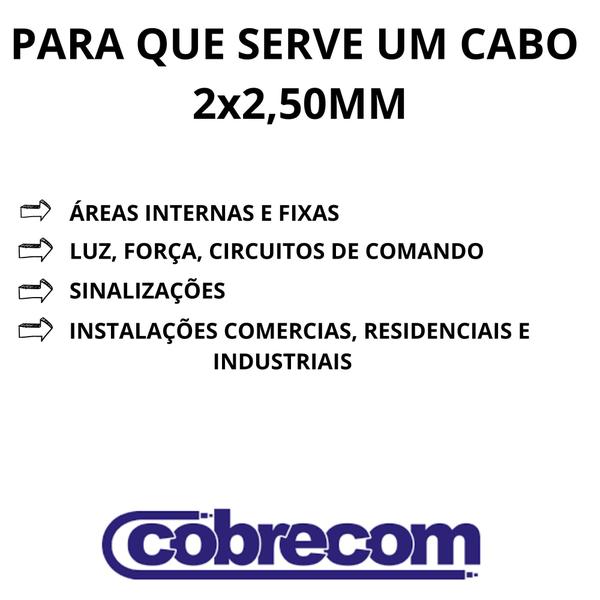 PARA QUE SERVE UM CABO 2x2,50MM

ÁREAS INTERNAS E FIXAS

LUZ, FORÇA, CIRCUITOS DE COMANDO

SINALIZAÇÕES

INSTALAÇÕES COMERCIAS, RESIDENCIAIS E INDUSTRIAIS

cobrecom